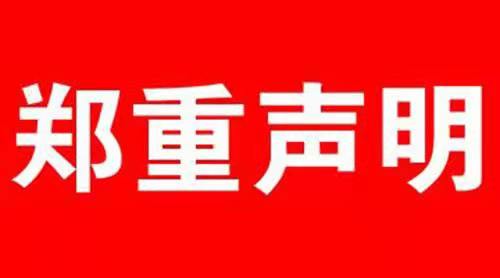 郑重声明